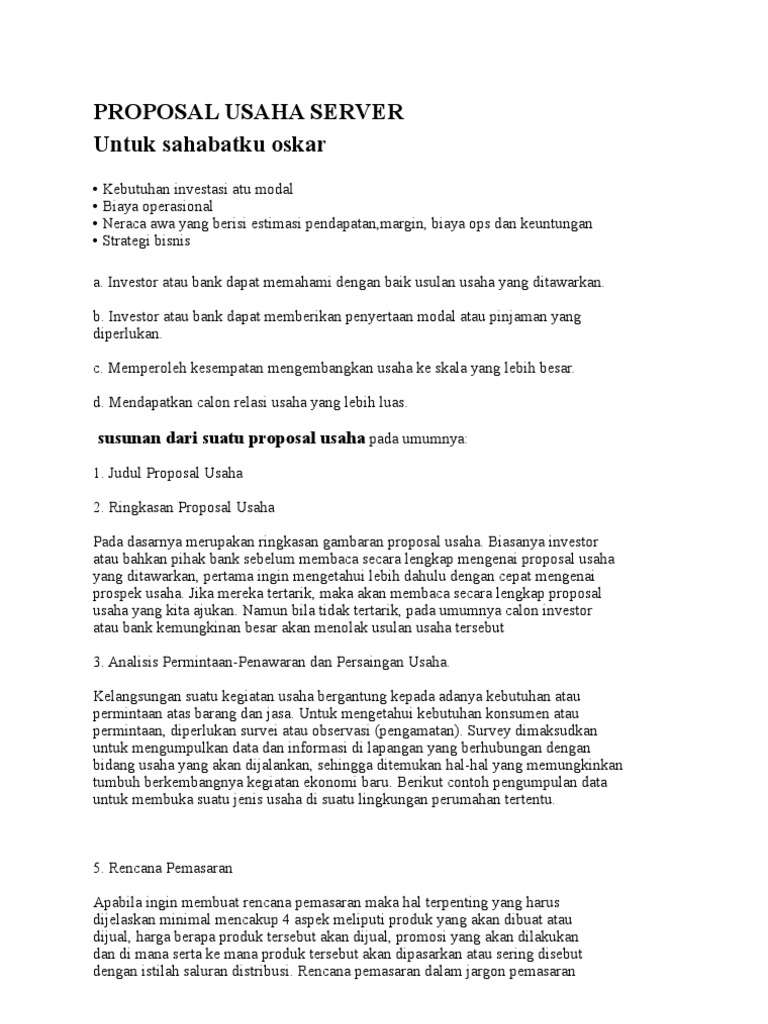 PROPOSAL USAHA SERVER
Untuk sahabatku oskar

• Kebutuhan investasi atu modal
• Biaya operasional
• Neraca awa yang berisi estimasi pendapatan,margin, biaya ops dan keuntungan
• Strategi bisnis

a. Investor atau bank dapat memahami dengan baik usulan usaha yang ditawarkan.

b. Investor atau bank dapat memberikan penyertaan modal atau pinjaman yang diperlukan.

c. Memperoleh kesempatan mengembangkan usaha ke skala yang lebih besar.

d. Mendapatkan calon relasi usaha yang lebih luas.

susunan dari suatu proposal usaha pada umumnya:

1. Judul Proposal Usaha

2. Ringkasan Proposal Usaha

Pada dasarnya merupakan ringkasan gambaran proposal usaha. Biasanya investor atau bahkan pihak bank sebelum membaca secara lengkap mengenai proposal usaha yang ditawarkan, pertama ingin mengetahui lebih dahulu dengan cepat mengenai prospek usaha. Jika mereka tertarik, maka akan membaca secara lengkap proposal usaha yang kita ajukan. Namun bila tidak tertarik, pada umumnya calon investor atau bank kemungkinan besar akan menolak usulan usaha tersebut

3. Analisis Permintaan-Penawaran dan Persaingan Usaha.

Kelangsungan suatu kegiatan usaha bergantung kepada adanya kebutuhan atau permintaan atas barang dan jasa. Untuk mengetahui kebutuhan konsumen atau permintaan, diperlukan survei atau observasi (pengamatan). Survey dimaksudkan untuk mengumpulkan data dan informasi di lapangan yang berhubungan dengan bidang usaha yang akan dijalankan, sehingga ditemukan hal-hal yang memungkinkan tumbuh berkembangnya kegiatan ekonomi baru. Berikut contoh pengumpulan data untuk membuka suatu jenis usaha di suatu lingkungan perumahan tertentu.

5. Rencana Pemasaran

Apabila ingin membuat rencana pemasaran maka hal terpenting yang harus dijelaskan minimal mencakup 4 aspek meliputi produk yang akan dibuat atau dijual, harga berapa produk tersebut akan dijual, promosi yang akan dilakukan dan di mana serta ke mana produk tersebut akan dipasarkan atau sering disebut dengan istilah saluran distribusi. Rencana pemasaran dalam jargon pemasaran